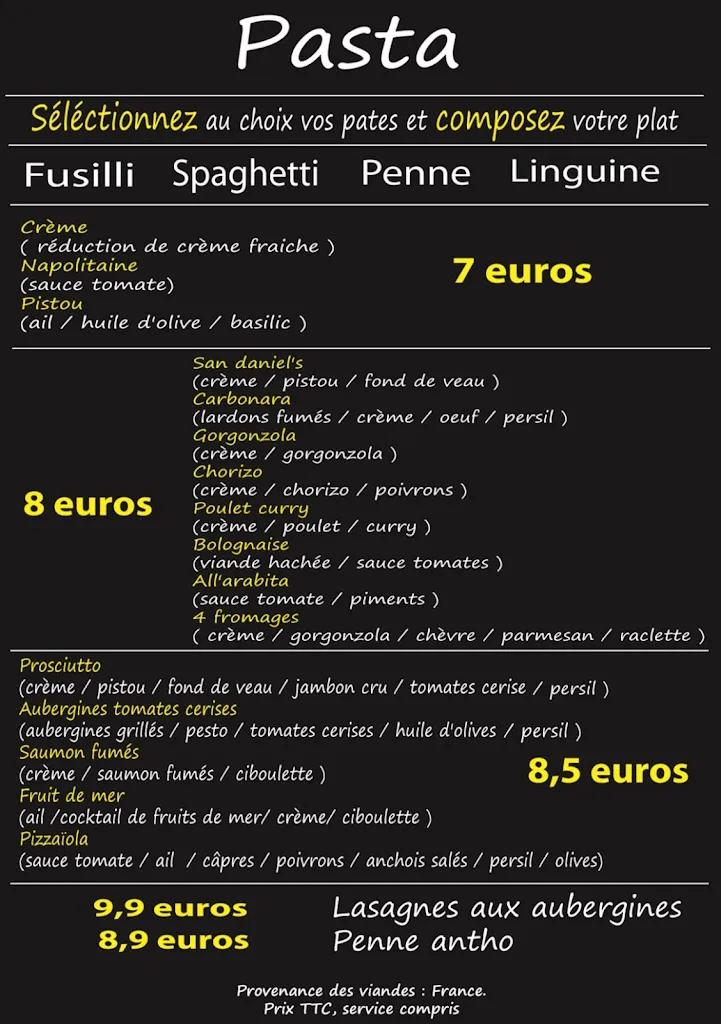 Pasta

Séléctionnez au choix vos pates et composez votre plat

Fusilli Spaghetti Penne Linguine

Crème
( réduction de crème fraiche )
Napolitaine
(sauce tomate)
Pistou
(ail / huile d'olive / basilic )

7 euros

8 euros

San daniel's
(crème / pistou / fond de veau )
Carbonara
(lardons fumés / crème / oeuf / persil )
Gorgonzola
(crème / gorgonzola )
Chorizo
(crème / chorizo / poivrons )
Poulet curry
(crème / poulet / curry )
Bolognaise
(viande hachée / sauce tomates )
All'arabita
(sauce tomate / piments )
4 fromages
( crème / gorgonzola / chèvre / parmesan / raclette )

Prosciutto
(crème / pistou / fond de veau / jambon cru / tomates cerise / persil )
Aubergines tomates cerises
(aubergines grillés / pesto / tomates cerises / huile d'olives / persil )
Saumon fumés
(crème / saumon fumés / ciboulette )
Fruit de mer
(ail /cocktail de fruits de mer/ crème/ ciboulette )
Pizzaïola
(sauce tomate / ail / câpres / poivrons / anchois salés / persil / olives)

8,5 euros

9,9 euros Lasagnes aux aubergines
8,9 euros Penne antho

Provenance des viandes : France.
Prix TTC, service compris